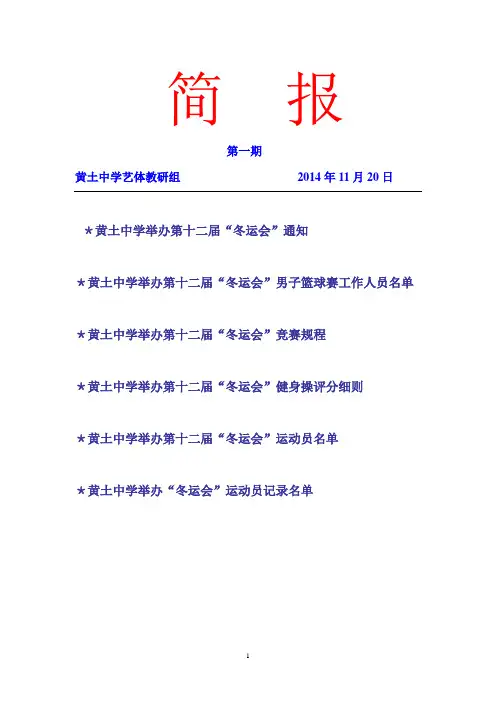 简 报

第一期

黄土中学艺体教研组 2014年11月20日

★黄土中学举办第十二届“冬运会”通知

★黄土中学举办第十二届“冬运会”男子篮球赛工作人员名单

★黄土中学举办第十二届“冬运会”竞赛规程

★黄土中学举办第十二届“冬运会”健身操评分细则

★黄土中学举办第十二届“冬运会”运动员名单

★黄土中学举办“冬运会”运动员记录名单

1